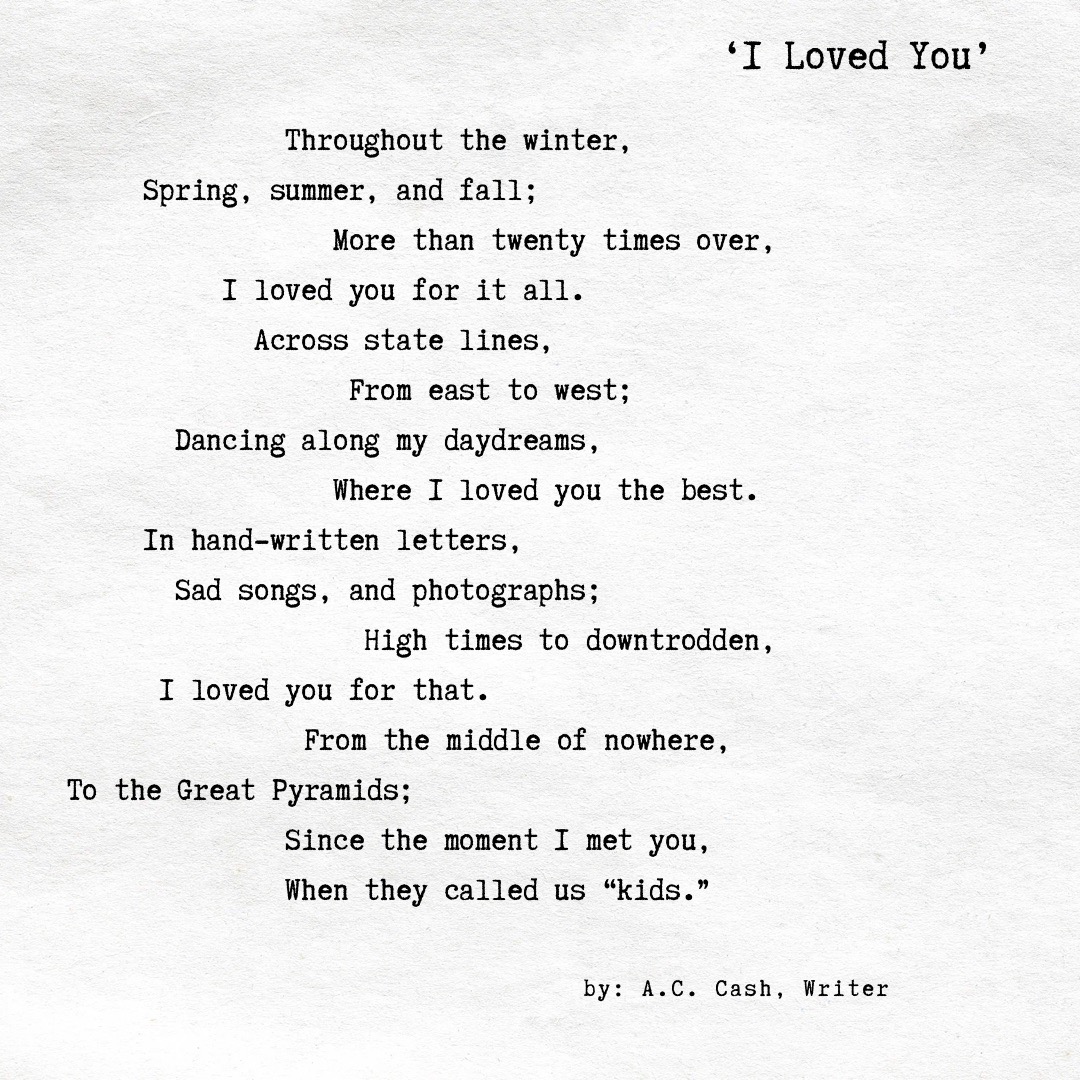 ‘I Loved You’

Throughout the winter,
Spring, summer, and fall;
More than twenty times over,
I loved you for it all.
Across state lines,
From east to west;
Dancing along my daydreams,
Where I loved you the best.
In hand-written letters,
Sad songs, and photographs;
High times to downtrodden,
I loved you for that.
From the middle of nowhere,
To the Great Pyramids;
Since the moment I met you,
When they called us “kids.”

by: A.C. Cash, Writer